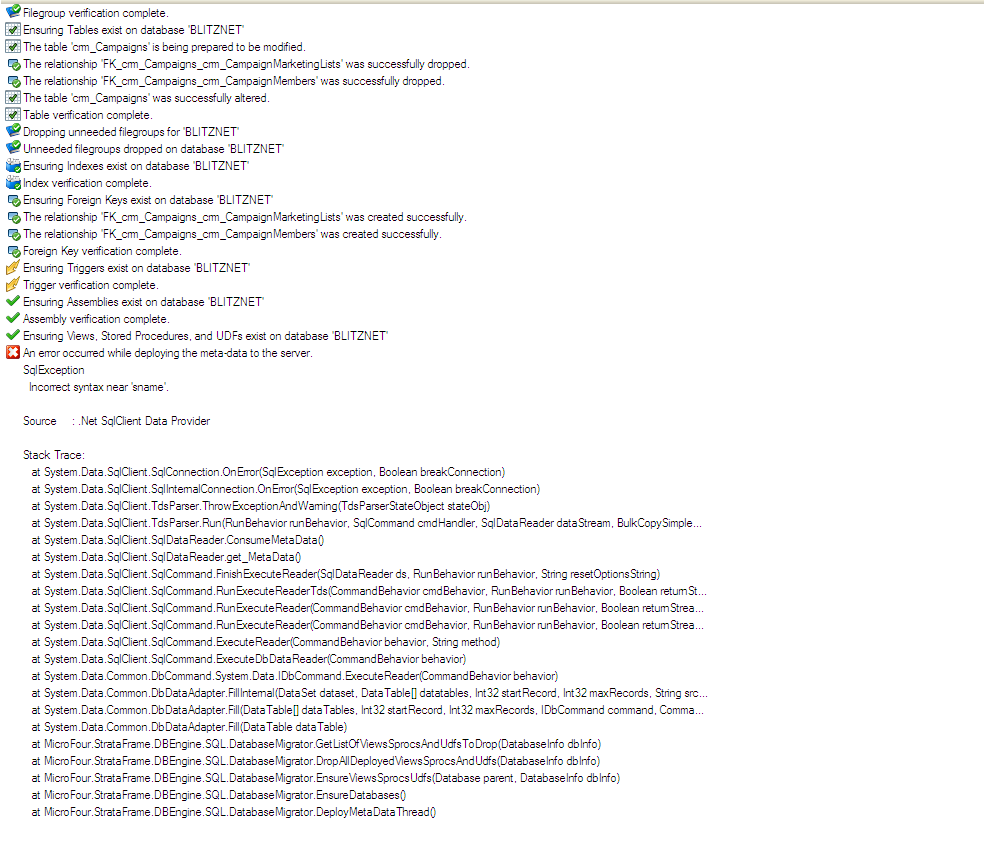 Filegroup verification complete.
Ensuring Tables exist on database 'BLITZNET'
The table 'crm_Campaigns' is being prepared to be modified.
The relationship 'FK_crm_Campaigns_crm_CampaignMarketingLists' was successfully dropped.
The relationship 'FK_crm_Campaigns_crm_CampaignMembers' was successfully dropped.
The table 'crm_Campaigns' was successfully altered.
Table verification complete.
Dropping unneeded filegroups for 'BLITZNET'
Unneeded filegroups dropped on database 'BLITZNET'
Ensuring Indexes exist on database 'BLITZNET'
Index verification complete.
Ensuring Foreign Keys exist on database 'BLITZNET'
The relationship 'FK_crm_Campaigns_crm_CampaignMarketingLists' was created successfully.
The relationship 'FK_crm_Campaigns_crm_CampaignMembers' was created successfully.
Foreign Key verification complete.
Ensuring Triggers exist on database 'BLITZNET'
Trigger verification complete.
Ensuring Assemblies exist on database 'BLITZNET'
Assembly verification complete.
Ensuring Views, Stored Procedures, and UDFs exist on database 'BLITZNET'
An error occurred while deploying the meta-data to the server.
SqlException
Incorrect syntax near 'sname'.

Source : .Net SqlClient Data Provider

Stack Trace:
at System.Data.SqlClient.SqlConnection.OnError(SqlException exception, Boolean breakConnection)
at System.Data.SqlClient.SqlInternalConnection.OnError(SqlException exception, Boolean breakConnection)
at System.Data.SqlClient.TdsParser.ThrowExceptionAndWarning(TdsParserStateObject stateObj)
at System.Data.SqlClient.TdsParser.Run(RunBehavior runBehavior, SqlCommand cmdHandler, SqlDataReader dataStream, BulkCopySimple...
at System.Data.SqlClient.SqlDataReader.ConsumeMetaData()
at System.Data.SqlClient.SqlDataReader.get_MetaData()
at System.Data.SqlClient.SqlCommand.FinishExecuteReader(SqlDataReader ds, RunBehavior runBehavior, String resetOptionsString)
at System.Data.SqlClient.SqlCommand.RunExecuteReaderTds(CommandBehavior cmdBehavior, RunBehavior runBehavior, Boolean returnSt...
at System.Data.SqlClient.SqlCommand.RunExecuteReader(CommandBehavior cmdBehavior, RunBehavior runBehavior, Boolean returnStrea...
at System.Data.SqlClient.SqlCommand.RunExecuteReader(CommandBehavior cmdBehavior, RunBehavior runBehavior, Boolean returnStrea...
at System.Data.SqlClient.SqlCommand.ExecuteReader(CommandBehavior behavior, String method)
at System.Data.SqlClient.SqlCommand.ExecuteDbDataReader(CommandBehavior behavior)
at System.Data.Common.DbCommand.System.Data.IDbCommand.ExecuteReader(CommandBehavior behavior)
at System.Data.Common.DbDataAdapter.FillInternal(DataSet dataset, DataTable[] datatables, Int32 startRecord, Int32 maxRecords, String src...
at System.Data.Common.DbDataAdapter.Fill(DataTable[] dataTables, Int32 startRecord, Int32 maxRecords, IDbCommand command, Comma...
at System.Data.Common.DbDataAdapter.Fill(DataTable dataTable)
at MicroFour.StrataFrame.DBEngine.SQL.DatabaseMigrator.GetListOfViewsSprocsAndUdfsToDrop(DatabaseInfo dbInfo)
at MicroFour.StrataFrame.DBEngine.SQL.DatabaseMigrator.DropAllDeployedViewsSprocsAndUdfs(DatabaseInfo dbInfo)
at MicroFour.StrataFrame.DBEngine.SQL.DatabaseMigrator.EnsureViewsSprocsUdfs(Database parent, DatabaseInfo dbInfo)
at MicroFour.StrataFrame.DBEngine.SQL.DatabaseMigrator.EnsureDatabases()
at MicroFour.StrataFrame.DBEngine.SQL.DatabaseMigrator.DeployMetaDataThread()